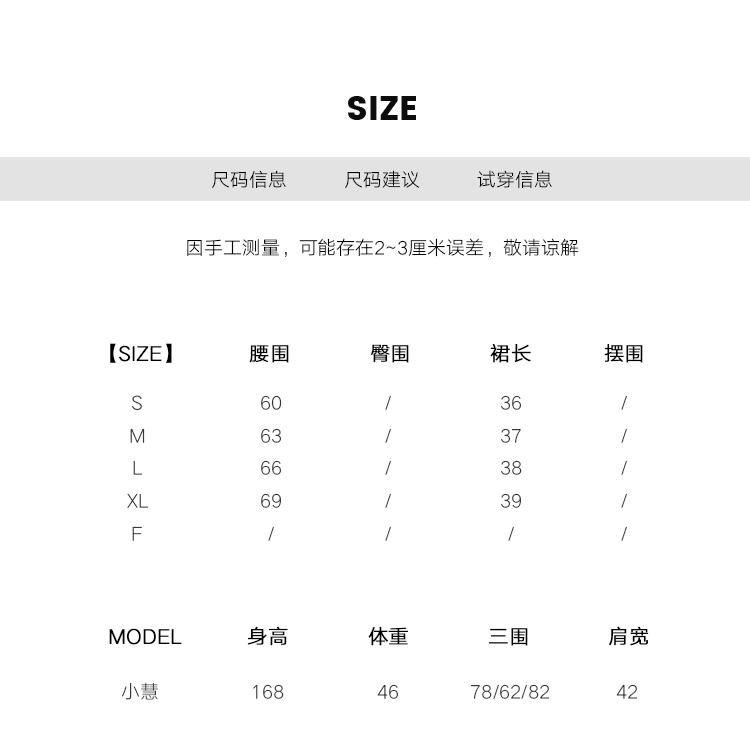 SIZE

尺码信息 尺码建议 试穿信息

因手工测量，可能存在2~3厘米误差，敬请谅解

| 【SIZE】 | 腰围 | 臀围 | 裙长 | 摆围 |
|---|---|---|---|---|
| S | 60 | / | 36 | / |
| M | 63 | / | 37 | / |
| L | 66 | / | 38 | / |
| XL | 69 | / | 39 | / |
| F | / | / | / | / |

| MODEL | 身高 | 体重 | 三围 | 肩宽 |
|---|---|---|---|---|
| 小慧 | 168 | 46 | 78/62/82 | 42 |